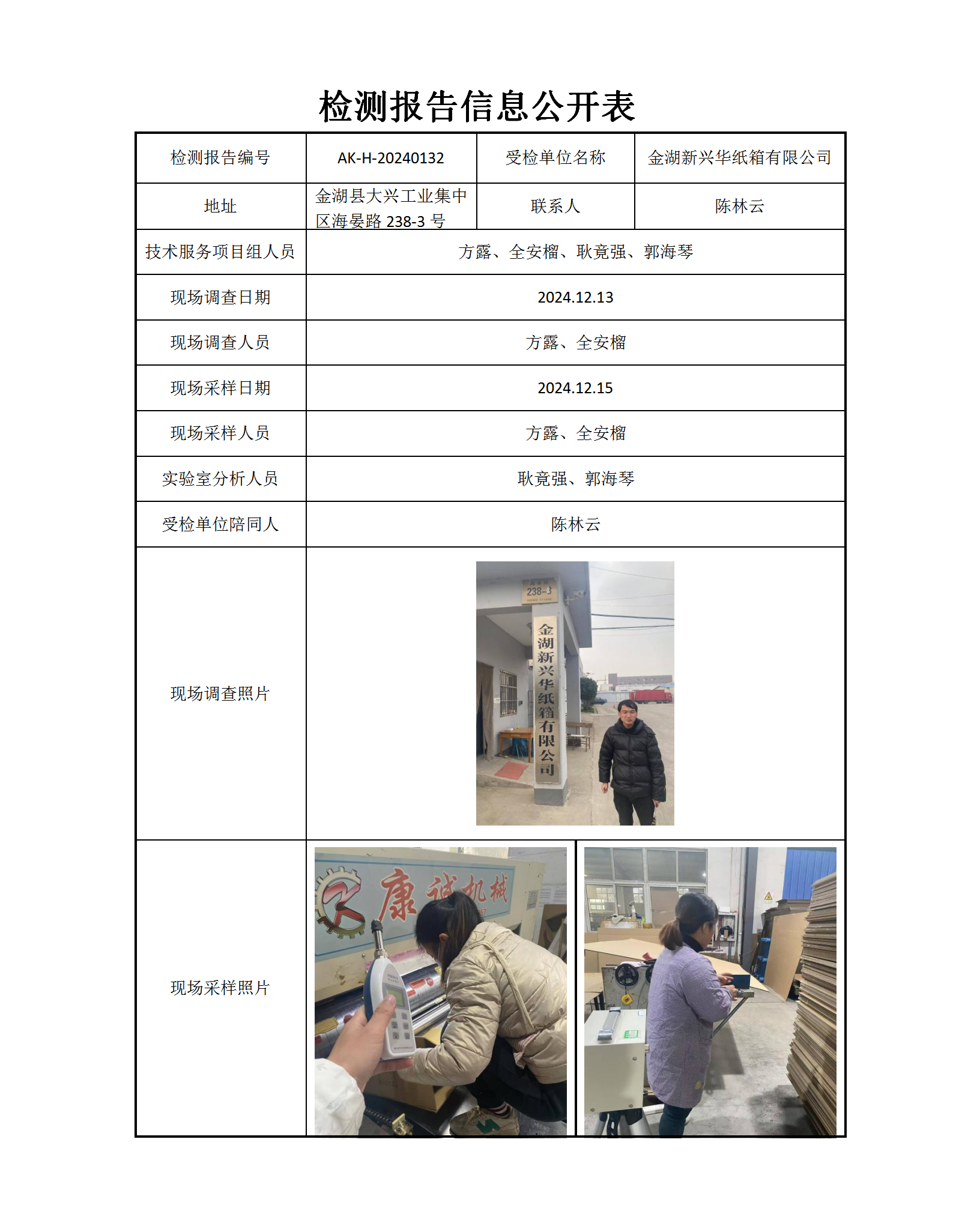 检测报告信息公开表

| 检测报告编号 | AK-H-20240132 | 受检单位名称 | 金湖新兴华纸箱有限公司 |
|---|---|---|---|
| 地址 | 金湖县大兴工业集中区海晏路 238-3 号 | 联系人 | 陈林云 |
| 技术服务项目组人员 | 方露、全安榴、耿竟强、郭海琴 | | |
| 现场调查日期 | 2024.12.13 | | |
| 现场调查人员 | 方露、全安榴 | | |
| 现场采样日期 | 2024.12.15 | | |
| 现场采样人员 | 方露、全安榴 | | |
| 实验室分析人员 | 耿竟强、郭海琴 | | |
| 受检单位陪同人 | 陈林云 | | |
| 现场调查照片 | 238-3 金湖新兴华纸箱有限公司 | | |
| 现场采样照片 | 康诚机械 | | |